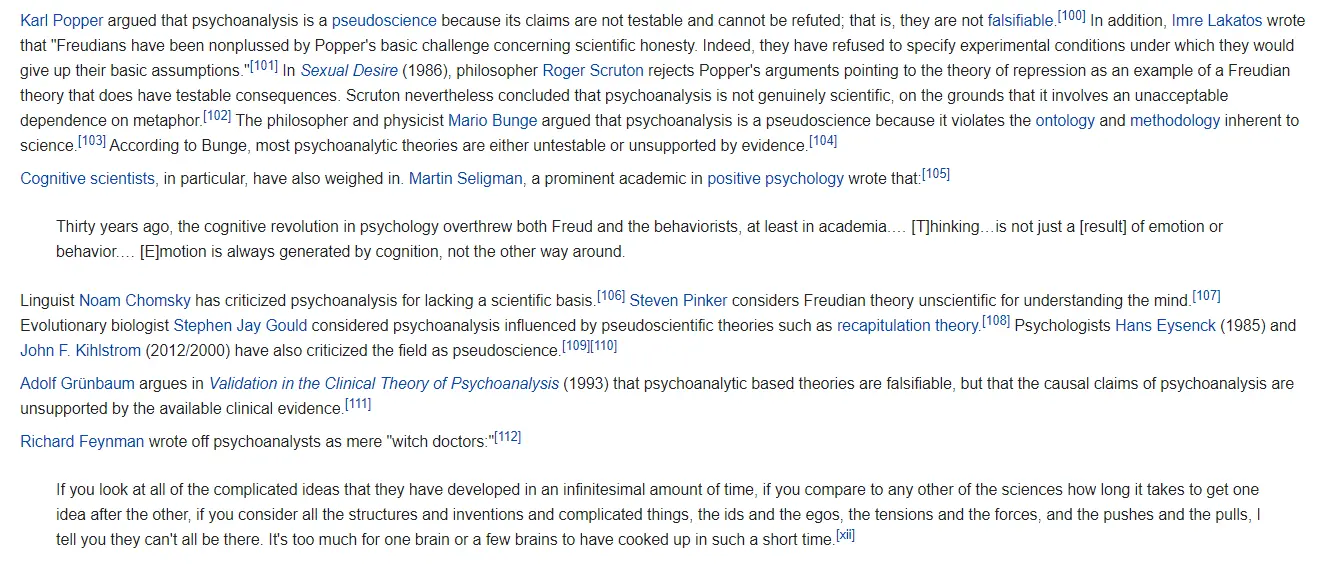 Karl Popper argued that psychoanalysis is a pseudoscience because its claims are not testable and cannot be refuted; that is, they are not falsifiable.[100] In addition, Imre Lakatos wrote that "Freudians have been nonplussed by Popper's basic challenge concerning scientific honesty. Indeed, they have refused to specify experimental conditions under which they would give up their basic assumptions."[101] In Sexual Desire (1986), philosopher Roger Scruton rejects Popper's arguments pointing to the theory of repression as an example of a Freudian theory that does have testable consequences. Scruton nevertheless concluded that psychoanalysis is not genuinely scientific, on the grounds that it involves an unacceptable dependence on metaphor.[102] The philosopher and physicist Mario Bunge argued that psychoanalysis is a pseudoscience because it violates the ontology and methodology inherent to science.[103] According to Bunge, most psychoanalytic theories are either untestable or unsupported by evidence.[104]

Cognitive scientists, in particular, have also weighed in. Martin Seligman, a prominent academic in positive psychology wrote that:[105]

Thirty years ago, the cognitive revolution in psychology overthrew both Freud and the behaviorists, at least in academia.... [T]hinking...is not just a [result] of emotion or behavior.... [E]motion is always generated by cognition, not the other way around.

Linguist Noam Chomsky has criticized psychoanalysis for lacking a scientific basis.[106] Steven Pinker considers Freudian theory unscientific for understanding the mind.[107] Evolutionary biologist Stephen Jay Gould considered psychoanalysis influenced by pseudoscientific theories such as recapitulation theory.[108] Psychologists Hans Eysenck (1985) and John F. Kihlstrom (2012/2000) have also criticized the field as pseudoscience.[109][110]

Adolf Grünbaum argues in Validation in the Clinical Theory of Psychoanalysis (1993) that psychoanalytic based theories are falsifiable, but that the causal claims of psychoanalysis are unsupported by the available clinical evidence.[111]

Richard Feynman wrote off psychoanalysts as mere "witch doctors:"[112]

If you look at all of the complicated ideas that they have developed in an infinitesimal amount of time, if you compare to any other of the sciences how long it takes to get one idea after the other, if you consider all the structures and inventions and complicated things, the ids and the egos, the tensions and the forces, and the pushes and the pulls, I tell you they can't all be there. It's too much for one brain or a few brains to have cooked up in such a short time.[xii]